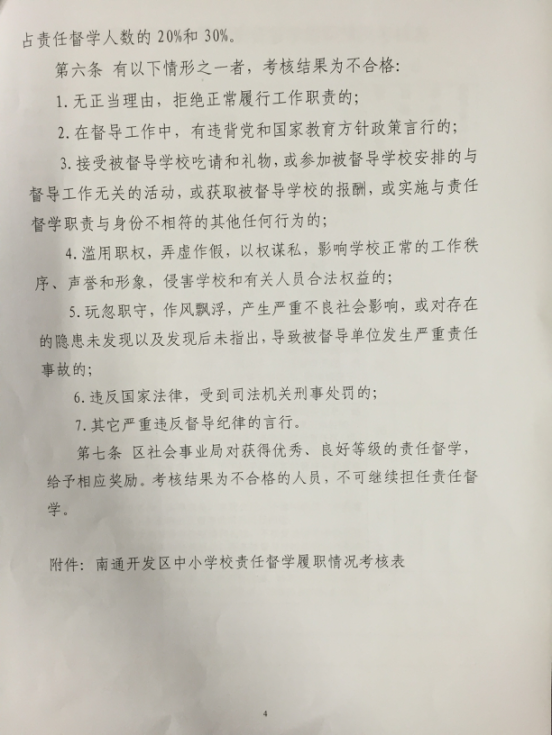 占责任督学人数的 20%和 30%。

第六条 有以下情形之一者，考核结果为不合格：

1. 无正当理由，拒绝正常履行工作职责的；

2. 在督导工作中，有违背党和国家教育方针政策言行的；

3. 接受被督导学校吃请和礼物，或参加被督导学校安排的与督导工作无关的活动，或获取被督导学校的报酬，或实施与责任督学职责与身份不相符的其他任何行为的；

4. 滥用职权，弄虚作假，以权谋私，影响学校正常的工作秩序、声誉和形象，侵害学校和有关人员合法权益的；

5. 玩忽职守，作风飘浮，产生严重不良社会影响，或对存在的隐患未发现以及发现后未指出，导致被督导单位发生严重责任事故的；

6. 违反国家法律，受到司法机关刑事处罚的；

7. 其它严重违反督导纪律的言行。

第七条 区社会事业局对获得优秀、良好等级的责任督学，给予相应奖励。考核结果为不合格的人员，不可继续担任责任督学。

附件：南通开发区中小学校责任督学履职情况考核表

4